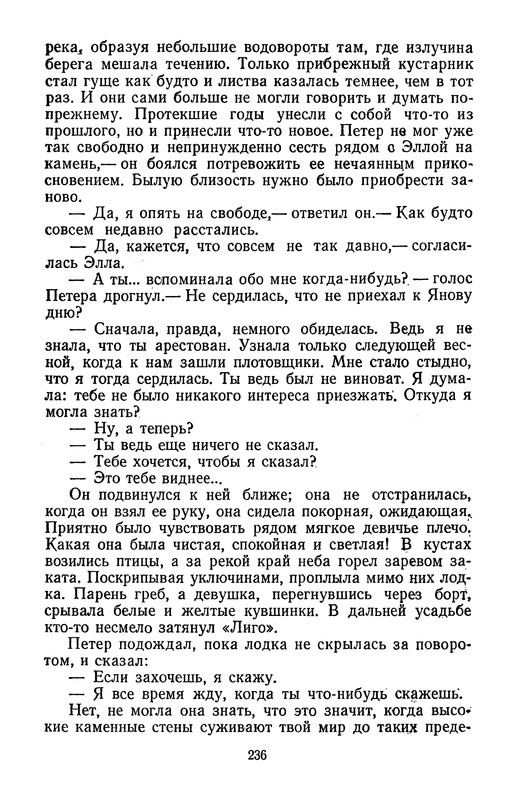 река, образуя небольшие водовороты там, где излучина берега мешала течению. Только прибрежный кустарник стал гуще как будто и листва казалась темнее, чем в тот раз. И они сами больше не могли говорить и думать по-прежнему. Протекшие годы унесли с собой что-то из прошлого, но и принесли что-то новое. Петер не мог уже так свободно и непринужденно сесть рядом с Эллой на камень,— он боялся потревожить ее нечаянным прикосновением. Былую близость нужно было приобрести заново.

— Да, я опять на свободе,— ответил он.— Как будто совсем недавно расстались.

— Да, кажется, что совсем не так давно,— согласилась Элла.

— А ты... вспоминала обо мне когда-нибудь? — голос Петера дрогнул.— Не сердилась, что не приехал к Янову дню?

— Сначала, правда, немного обиделась. Ведь я не знала, что ты арестован. Узнала только следующей весной, когда к нам зашли плотовщики. Мне стало стыдно, что я тогда сердилась. Ты ведь был не виноват. Я думала: тебе не было никакого интереса приезжать. Откуда я могла знать?

— Ну, а теперь?

— Ты ведь еще ничего не сказал.

— Тебе хочется, чтобы я сказал?

— Это тебе виднее...

Он подвинулся к ней ближе; она не отстранилась, когда он взял ее руку, она сидела покорная, ожидающая. Приятно было чувствовать рядом мягкое девичье плечо. Какая она была чистая, спокойная и светлая! В кустах возились птицы, а за рекой край неба горел заревом заката. Поскрипывая уключинами, проплыла мимо них лодка. Парень греб, а девушка, перегнувшись через борт, срывала белые и желтые кувшинки. В дальней усадьбе кто-то несмело затянул «Лиго».

Петер подождал, пока лодка не скрылась за поворотом, и сказал:

— Если захочешь, я скажу.

— Я все время жду, когда ты что-нибудь скажешь.

Нет, не могла она знать, что это значит, когда высокие каменные стены суживают твой мир до таких преде-

236